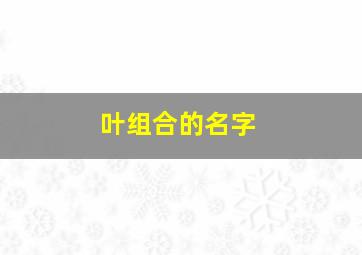 叶组合的名字